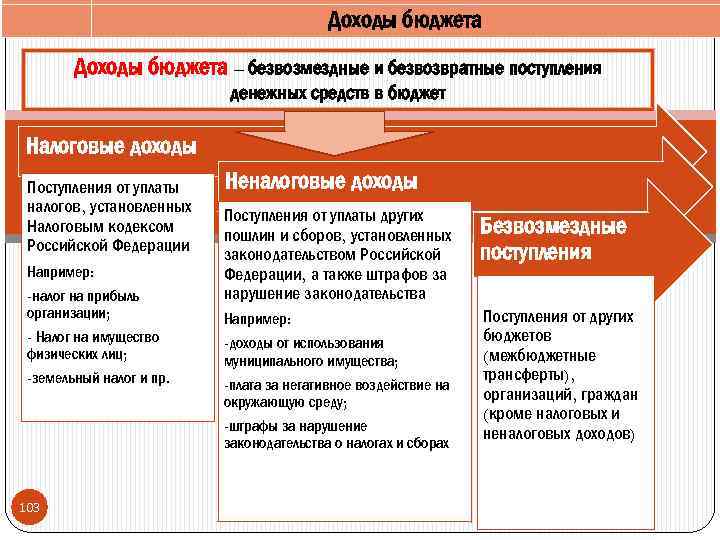 Доходы бюджета

Доходы бюджета – безвозмездные и безвозвратные поступления денежных средств в бюджет

Налоговые доходы

Поступления от уплаты налогов, установленных Налоговым кодексом Российской Федерации

Например:

-налог на прибыль организации;

- Налог на имущество физических лиц;

-земельный налог и пр.

Неналоговые доходы

Поступления от уплаты других пошлин и сборов, установленных законодательством Российской Федерации, а также штрафов за нарушение законодательства

Например:

-доходы от использования муниципального имущества;

-плата за негативное воздействие на окружающую среду;

-штрафы за нарушение законодательства о налогах и сборах

Безвозмездные поступления

Поступления от других бюджетов (межбюджетные трансферты), организаций, граждан (кроме налоговых и неналоговых доходов)

103